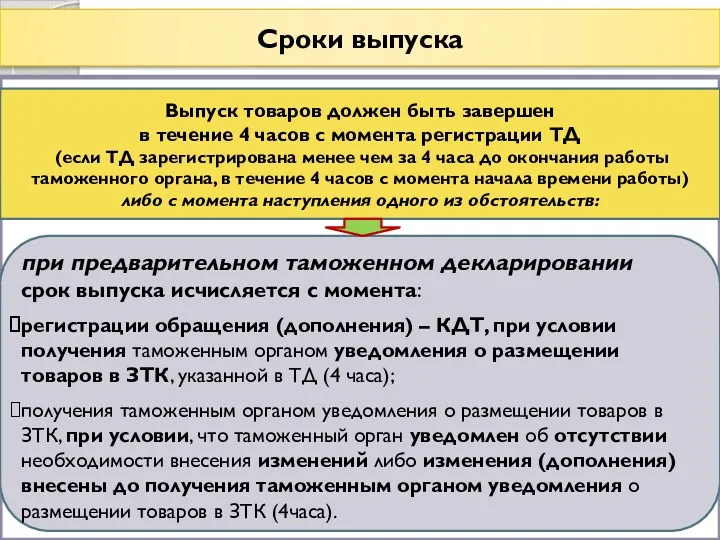 Сроки выпуска

Выпуск товаров должен быть завершен в течение 4 часов с момента регистрации ТД (если ТД зарегистрирована менее чем за 4 часа до окончания работы таможенного органа, в течение 4 часов с момента начала времени работы) либо с момента наступления одного из обстоятельств:

при предварительном таможенном декларировании срок выпуска исчисляется с момента:

регистрации обращения (дополнения) – КДТ, при условии получения таможенным органом уведомления о размещении товаров в ЗТК, указанной в ТД (4 часа);

получения таможенным органом уведомления о размещении товаров в ЗТК, при условии, что таможенный орган уведомлен об отсутствии необходимости внесения изменений либо изменения (дополнения) внесены до получения таможенным органом уведомления о размещении товаров в ЗТК (4часа).